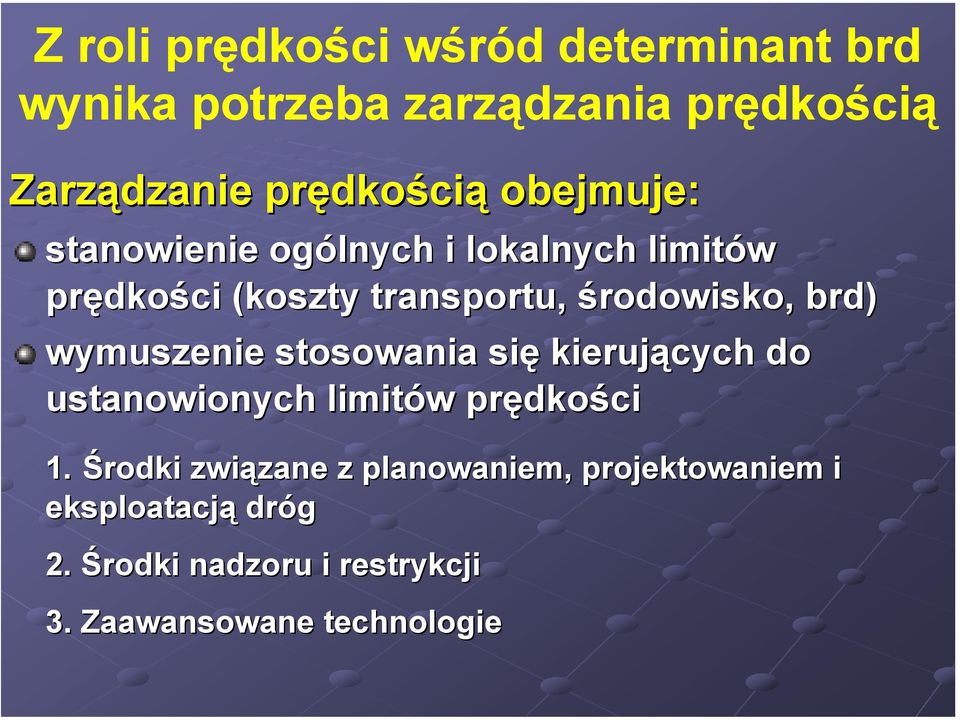 Z roli prędkości wśród determinant brd wynika potrzeba zarządzania prędkością

Zarządzanie prędkością obejmuje:

stanowienie ogólnych i lokalnych limitów prędkości (koszty transportu, środowisko, brd)

wymuszenie stosowania się kierujących do ustanowionych limitów prędkości

1. Środki związane z planowaniem, projektowaniem i eksploatacją dróg

2. Środki nadzoru i restrykcji

3. Zaawansowane technologie